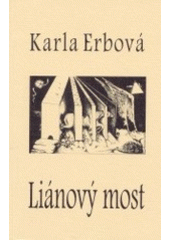 Karla Erbová

Liánový most